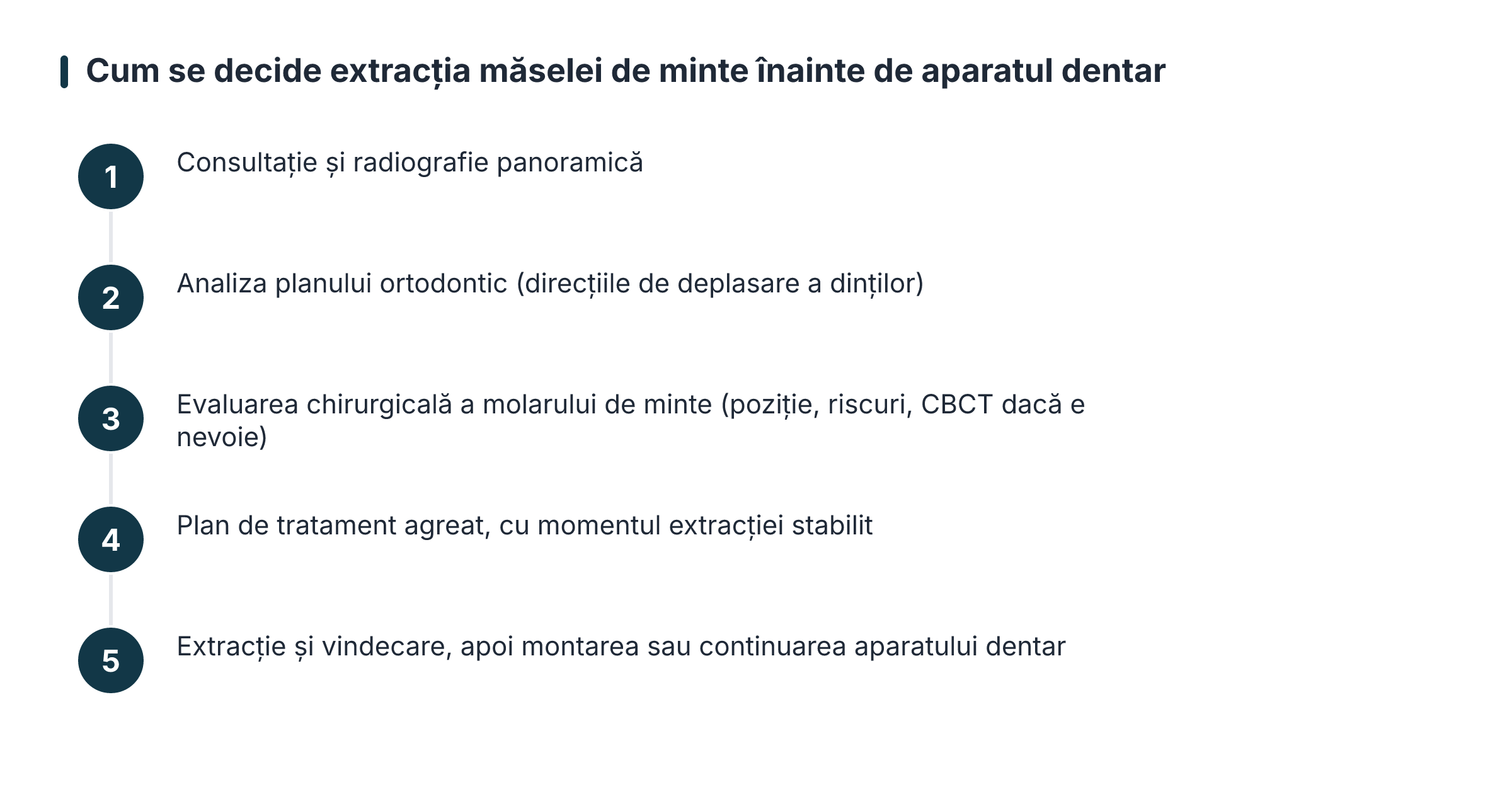 Cum se decide extracția măselei de minte înainte de aparatul dentar

1 Consultație și radiografie panoramică

2 Analiza planului ortodontic (direcțiile de deplasare a dinților)

3 Evaluarea chirurgicală a molarului de minte (poziție, riscuri, CBCT dacă e nevoie)

4 Plan de tratament agreat, cu momentul extracției stabilit

5 Extracție și vindecare, apoi montarea sau continuarea aparatului dentar